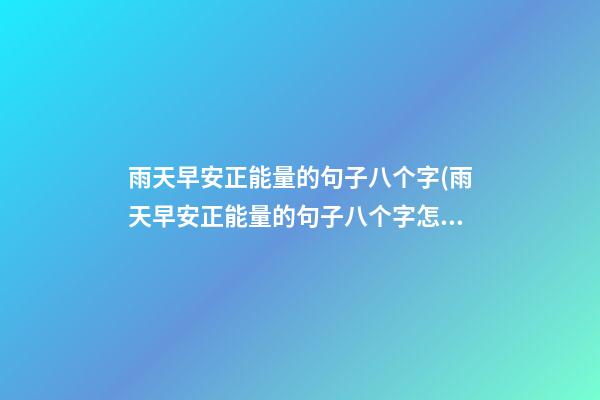 雨天早安正能量的句子八个字(雨天早安正能量的句子八个字怎...